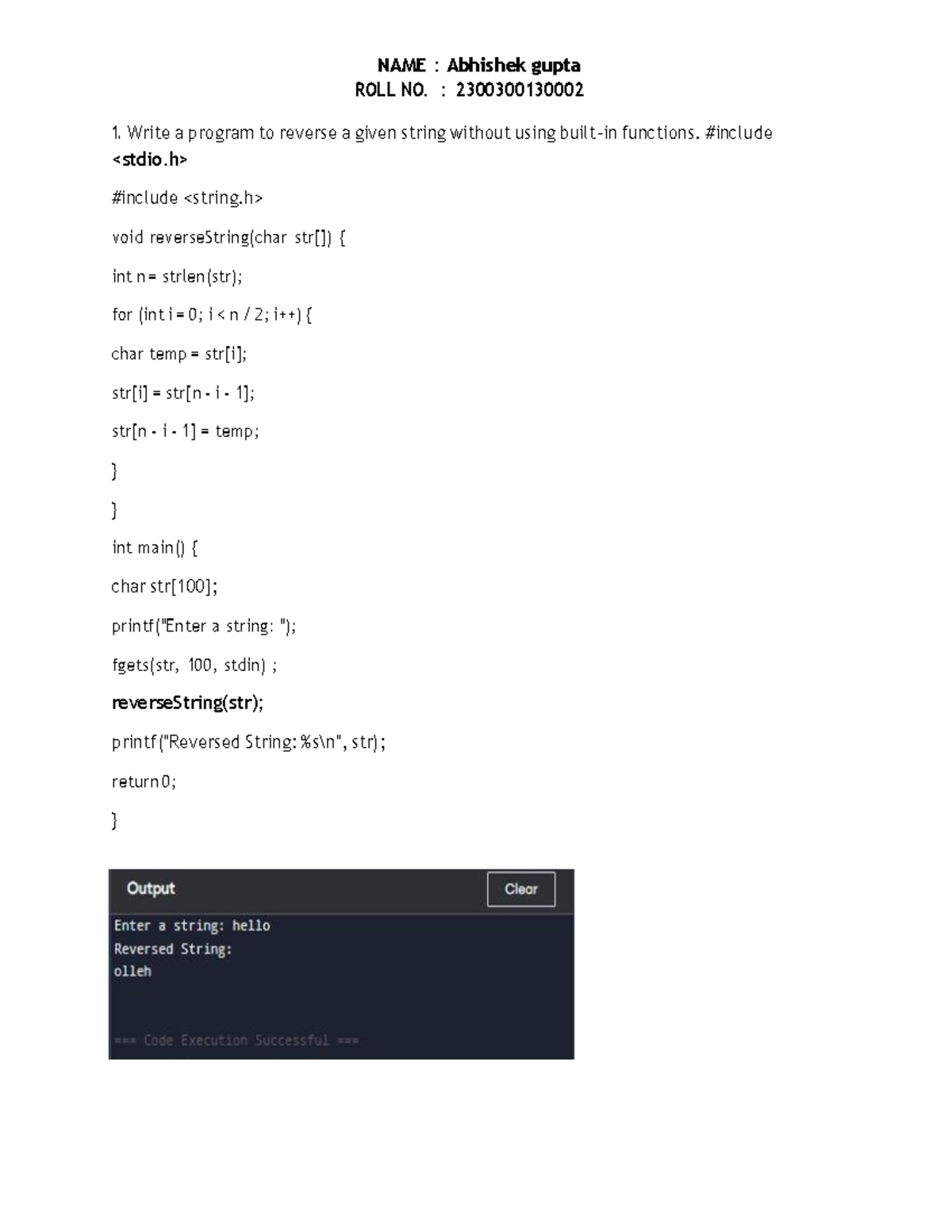 NAME : Abhishek gupta
ROLL NO. : 2300300130002

1. Write a program to reverse a given string without using built-in functions. #include <stdio.h>

#include <string.h>

void reverseString(char str[]) {

int n = strlen(str);

for (int i = 0; i < n / 2; i++) {

char temp = str[i];

str[i] = str[n - i - 1];

str[n - i - 1] = temp;

}

}

int main() {

char str[100];

printf("Enter a string: ");

fgets(str, 100, stdin) ;

reverseString(str);

printf("Reversed String: %s\n", str);

return 0;

}

Output
Clear
Enter a string: hello
Reversed String:
olleh

=== Code Execution Successful ===